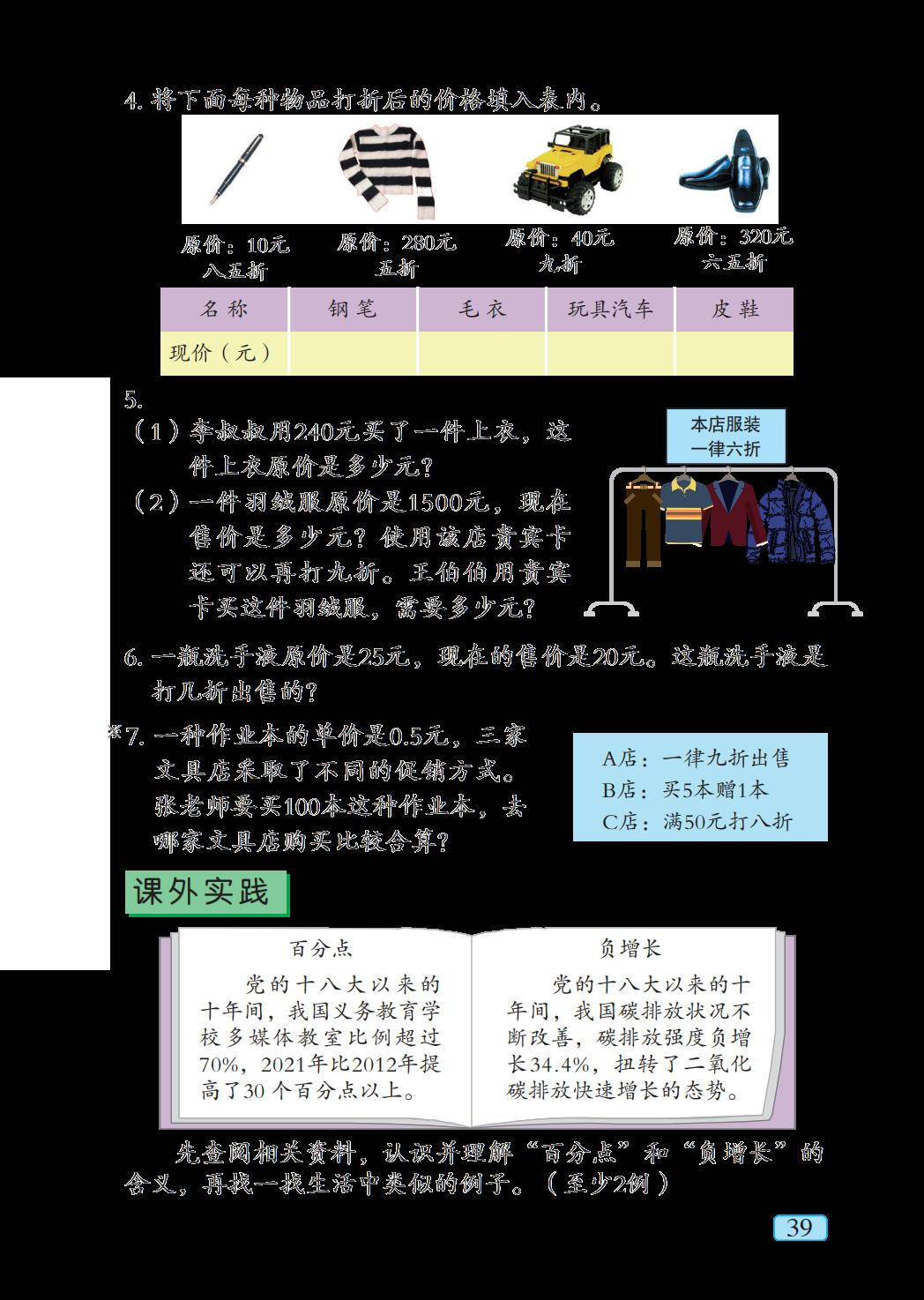 4.将下面每种物品打折后的价格填入表内。

原价：10元
八五折

原价：280元
五折

原价：40元
九折

原价：320元
六五折

| 名称 | 钢笔 | 毛衣 | 玩具汽车 | 皮鞋 |
|---|---|---|---|---|
| 现价（元） |  |  |  |  |

5.
（1）李叔叔用240元买了一件上衣，这件上衣原价是多少元？
（2）一件羽绒服原价是1500元，现在售价是多少元？使用该店贵宾卡还可以再打九折。王伯伯用贵宾卡买这件羽绒服，需要多少元？

本店服装
一律六折

6.一瓶洗手液原价是25元，现在的售价是20元。这瓶洗手液是打几折出售的？

※7.一种作业本的单价是0.5元，三家文具店采取了不同的促销方式。张老师要买100本这种作业本，去哪家文具店购买比较合算？

A店：一律九折出售
B店：买5本赠1本
C店：满50元打八折

课外实践

百分点

党的十八大以来的十年间，我国义务教育学校多媒体教室比例超过70%，2021年比2012年提高了30个百分点以上。

负增长

党的十八大以来的十年间，我国碳排放状况不断改善，碳排放强度负增长34.4%，扭转了二氧化碳排放快速增长的态势。

先查阅相关资料，认识并理解“百分点”和“负增长”的含义，再找一找生活中类似的例子。（至少2例）

39